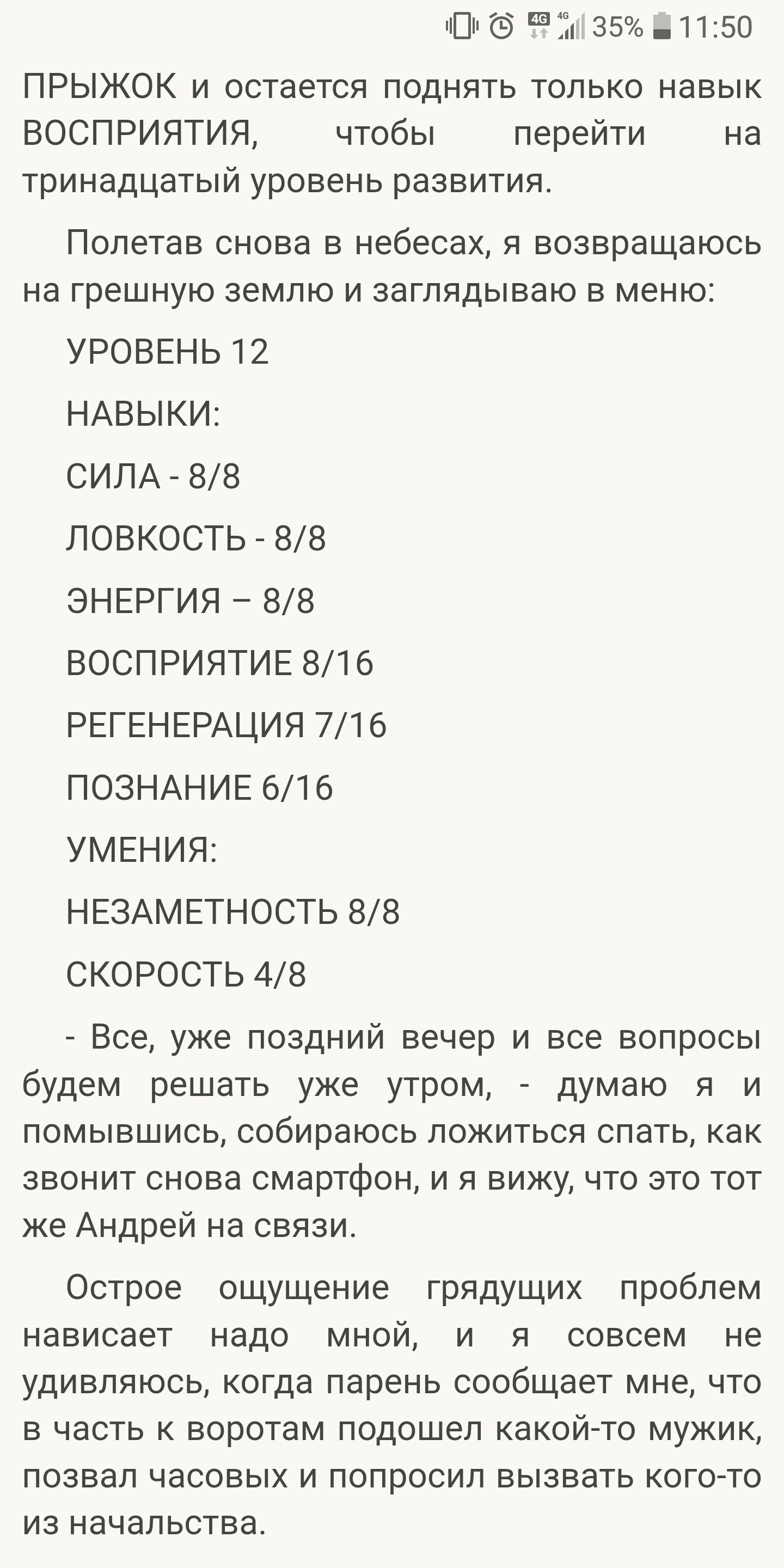 4G 4G 35% 11:50

ПРЫЖОК и остается поднять только навык ВОСПРИЯТИЯ, чтобы перейти на тринадцатый уровень развития.

Полетав снова в небесах, я возвращаюсь на грешную землю и заглядываю в меню:

УРОВЕНЬ 12

НАВЫКИ:

СИЛА - 8/8

ЛОВКОСТЬ - 8/8

ЭНЕРГИЯ – 8/8

ВОСПРИЯТИЕ 8/16

РЕГЕНЕРАЦИЯ 7/16

ПОЗНАНИЕ 6/16

УМЕНИЯ:

НЕЗАМЕТНОСТЬ 8/8

СКОРОСТЬ 4/8

- Все, уже поздний вечер и все вопросы будем решать уже утром, - думаю я и помывшись, собираюсь ложиться спать, как звонит снова смартфон, и я вижу, что это тот же Андрей на связи.

Острое ощущение грядущих проблем нависает надо мной, и я совсем не удивляюсь, когда парень сообщает мне, что в часть к воротам подошел какой-то мужик, позвал часовых и попросил вызвать кого-то из начальства.